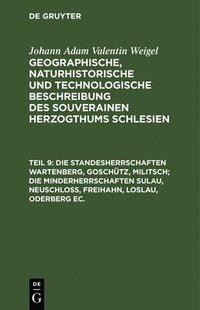 DE GRUYTER

Johann Adam Valentin Weigel
GEOGRAPHISCHE, NATURHISTORISCHE UND TECHNOLOGISCHE BESCHREIBUNG DES SOUVERAINEN HERZOGTHUMS SCHLESIEN

TEIL 9: DIE STANDESHERRSCHAFTEN WARTENBERG, GOSCHÜTZ, MILITSCH; DIE MINDERHERRSCHAFTEN SULAU, NEUSCHLOSS, FREIHAHN, LOSLAU, ODERBERG EC.

DE
G